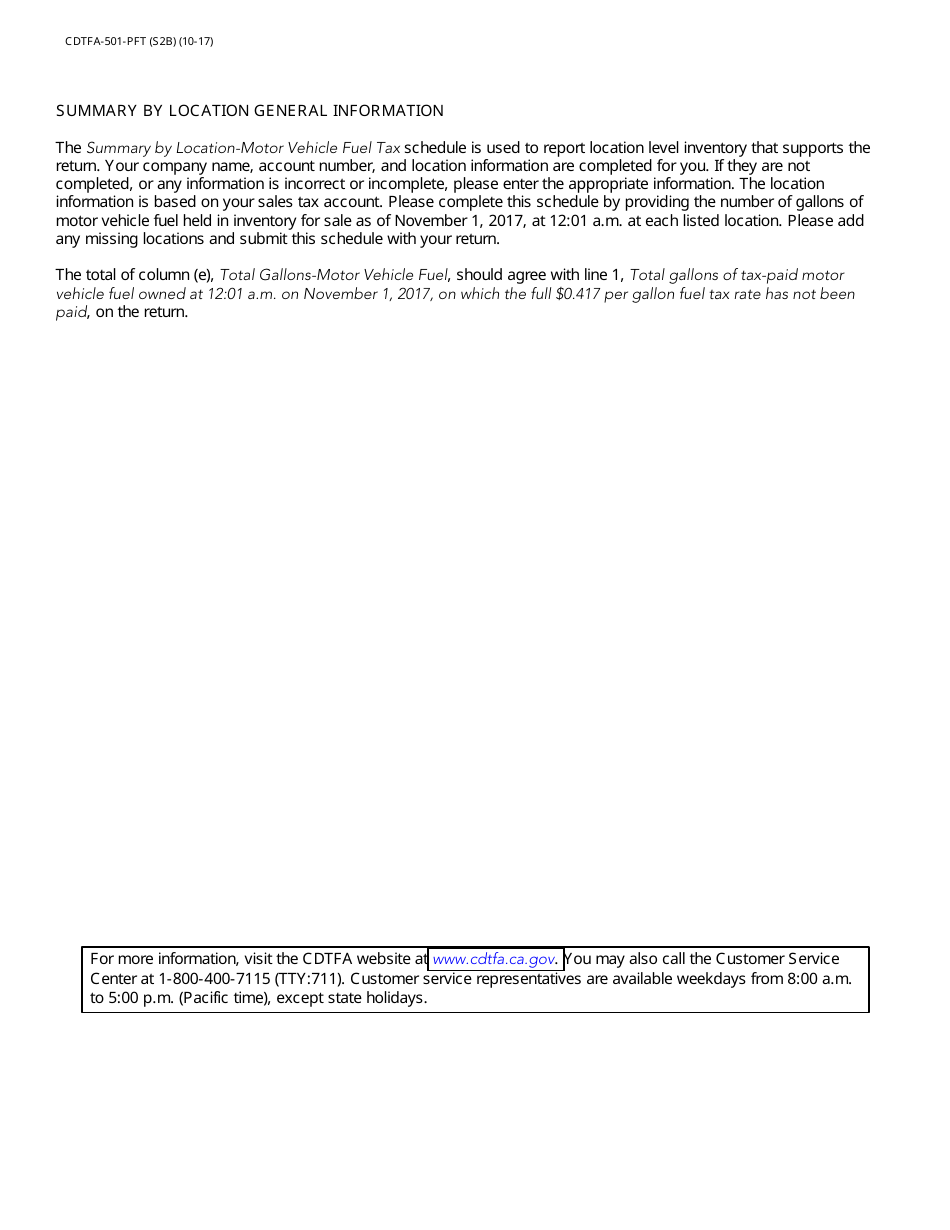 CDTFA-501-PFT (S2B) (10-17)

SUMMARY BY LOCATION GENERAL INFORMATION

The Summary by Location-Motor Vehicle Fuel Tax schedule is used to report location level inventory that supports the return. Your company name, account number, and location information are completed for you. If they are not completed, or any information is incorrect or incomplete, please enter the appropriate information. The location information is based on your sales tax account. Please complete this schedule by providing the number of gallons of motor vehicle fuel held in inventory for sale as of November 1, 2017, at 12:01 a.m. at each listed location. Please add any missing locations and submit this schedule with your return.

The total of column (e), Total Gallons-Motor Vehicle Fuel, should agree with line 1, Total gallons of tax-paid motor vehicle fuel owned at 12:01 a.m. on November 1, 2017, on which the full \$0.417 per gallon fuel tax rate has not been paid, on the return.

For more information, visit the CDTFA website at www.cdtfa.ca.gov. You may also call the Customer Service Center at 1-800-400-7115 (TTY:711). Customer service representatives are available weekdays from 8:00 a.m. to 5:00 p.m. (Pacific time), except state holidays.